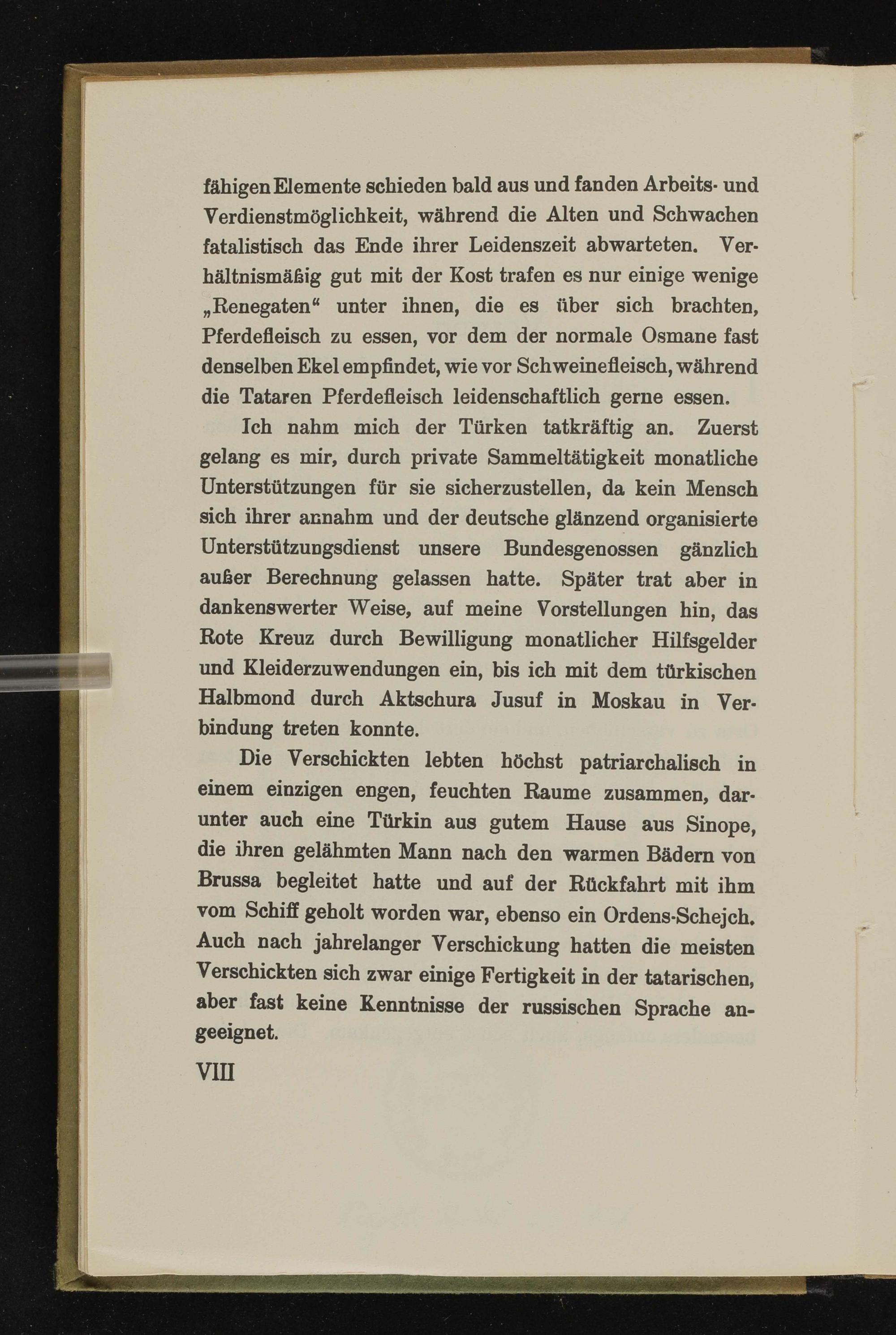 fähigen Elemente schieden bald aus und fanden Arbeits- und Verdienstmöglichkeit, während die Alten und Schwachen fatalistisch das Ende ihrer Leidenszeit abwarteten. Verhältnismäßig gut mit der Kost trafen es nur einige wenige „Renegaten“ unter ihnen, die es über sich brachten, Pferdefleisch zu essen, vor dem der normale Osmane fast denselben Ekel empfindet, wie vor Schweinefleisch, während die Tataren Pferdefleisch leidenschaftlich gerne essen.

Ich nahm mich der Türken tatkräftig an. Zuerst gelang es mir, durch private Sammeltätigkeit monatliche Unterstützungen für sie sicherzustellen, da kein Mensch sich ihrer annahm und der deutsche glänzend organisierte Unterstützungsdienst unsere Bundesgenossen gänzlich außer Berechnung gelassen hatte. Später trat aber in dankenswerter Weise, auf meine Vorstellungen hin, das Rote Kreuz durch Bewilligung monatlicher Hilfsgelder und Kleiderzuwendungen ein, bis ich mit dem türkischen Halbmond durch Aktschura Jusuf in Moskau in Verbindung treten konnte.

Die Verschickten lebten höchst patriarchalisch in einem einzigen engen, feuchten Raume zusammen, darunter auch eine Türkin aus gutem Hause aus Sinope, die ihren gelähmten Mann nach den warmen Bädern von Brussa begleitet hatte und auf der Rückfahrt mit ihm vom Schiff geholt worden war, ebenso ein Ordens-Schejch. Auch nach jahrelanger Verschickung hatten die meisten Verschickten sich zwar einige Fertigkeit in der tatarischen, aber fast keine Kenntnisse der russischen Sprache angeeignet.

VIII